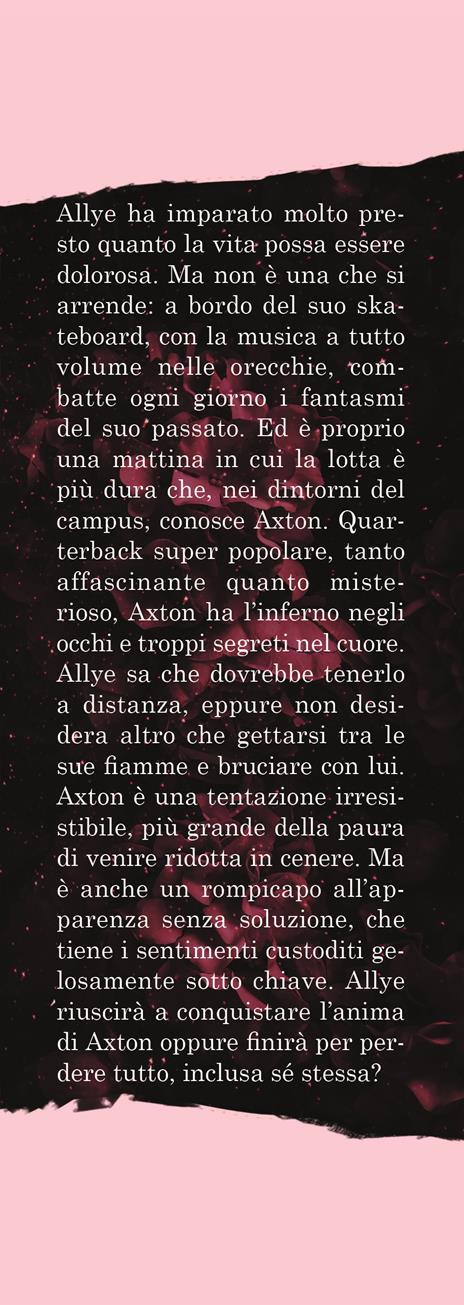 Allye ha imparato molto presto quanto la vita possa essere dolorosa. Ma non è una che si arrende: a bordo del suo skateboard, con la musica a tutto volume nelle orecchie, combatte ogni giorno i fantasmi del suo passato. Ed è proprio una mattina in cui la lotta è più dura che, nei dintorni del campus, conosce Axton. Quarterback super popolare, tanto affascinante quanto misterioso, Axton ha l'inferno negli occhi e troppi segreti nel cuore. Allye sa che dovrebbe tenerlo a distanza, eppure non desidera altro che gettarsi tra le sue fiamme e bruciare con lui. Axton è una tentazione irresistibile, più grande della paura di venire ridotta in cenere. Ma è anche un rompicapo all'apparenza senza soluzione, che tiene i sentimenti custoditi gelosamente sotto chiave. Allye riuscirà a conquistare l'anima di Axton oppure finirà per perdere tutto, inclusa sé stessa?